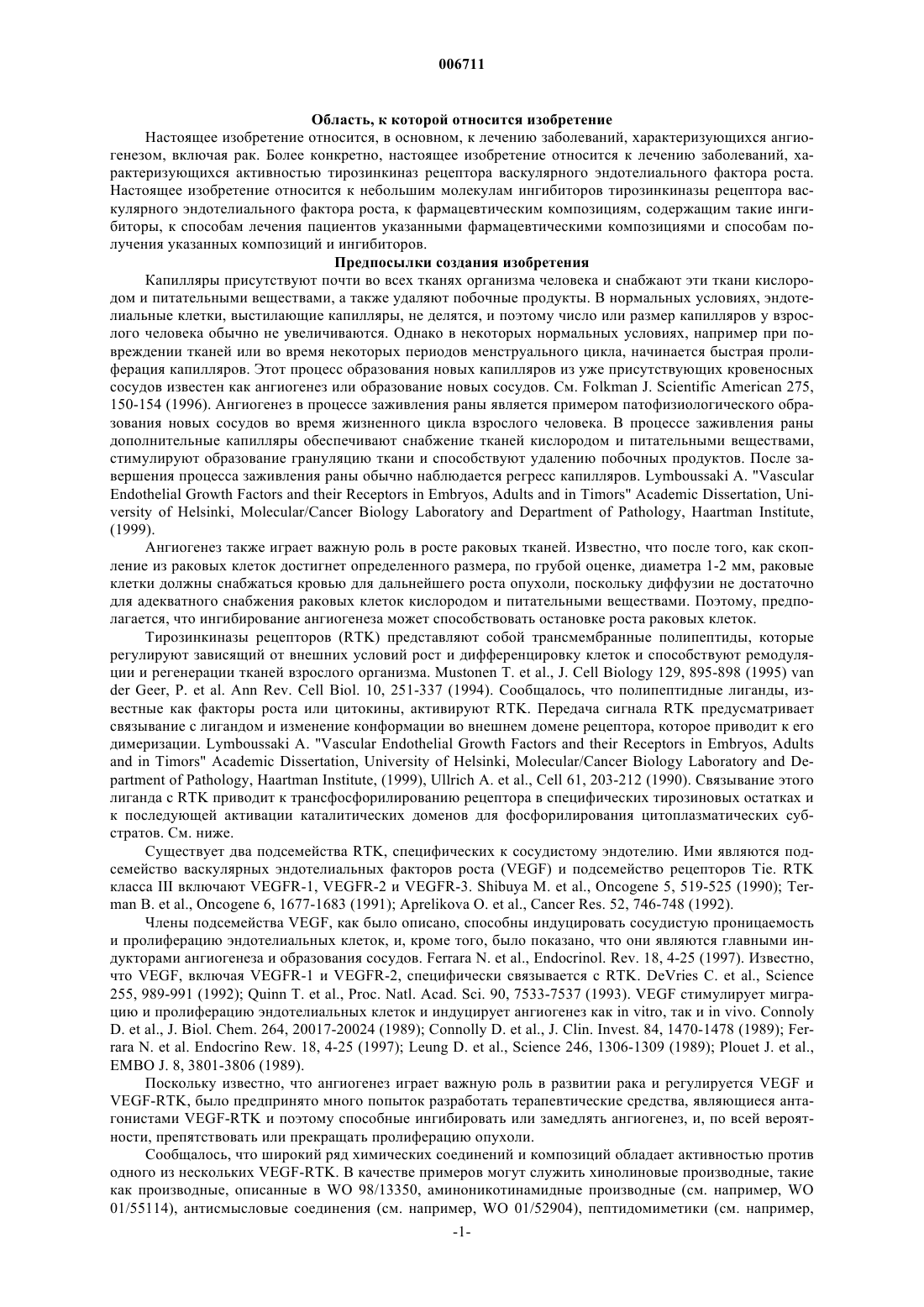 006711

Область, к которой относится изобретение

Настоящее изобретение относится, в основном, к лечению заболеваний, характеризующихся ангиогенезом, включая рак. Более конкретно, настоящее изобретение относится к лечению заболеваний, характеризующихся активностью тирозинкиназ рецептора васкулярного эндотелиального фактора роста. Настоящее изобретение относится к небольшим молекулам ингибиторов тирозинкиназы рецептора васкулярного эндотелиального фактора роста, к фармацевтическим композициям, содержащим такие ингибиторы, к способам лечения пациентов указанными фармацевтическими композициями и способам получения указанных композиций и ингибиторов.

Предпосылки создания изобретения

Капилляры присутствуют почти во всех тканях организма человека и снабжают эти ткани кислородом и питательными веществами, а также удаляют побочные продукты. В нормальных условиях, эндотелиальные клетки, выстилающие капилляры, не делятся, и поэтому число или размер капилляров у взрослого человека обычно не увеличиваются. Однако в некоторых нормальных условиях, например при повреждении тканей или во время некоторых периодов менструального цикла, начинается быстрая пролиферация капилляров. Этот процесс образования новых капилляров из уже присутствующих кровеносных сосудов известен как ангиогенез или образование новых сосудов. См. Folkman J. Scientific American 275, 150-154 (1996). Ангиогенез в процессе заживления раны является примером патофизиологического образования новых сосудов во время жизненного цикла взрослого человека. В процессе заживления раны дополнительные капилляры обеспечивают снабжение тканей кислородом и питательными веществами, стимулируют образование грануляцию ткани и способствуют удалению побочных продуктов. После завершения процесса заживления раны обычно наблюдается регресс капилляров. Lymboussaki A. "Vascular Endothelial Growth Factors and their Receptors in Embryos, Adults and in Timors" Academic Dissertation, University of Helsinki, Molecular/Cancer Biology Laboratory and Department of Pathology, Haartman Institute, (1999).

Ангиогенез также играет важную роль в росте раковых тканей. Известно, что после того, как скопление из раковых клеток достигнет определенного размера, по грубой оценке, диаметра 1-2 мм, раковые клетки должны снабжаться кровью для дальнейшего роста опухоли, поскольку диффузии не достаточно для адекватного снабжения раковых клеток кислородом и питательными веществами. Поэтому, предполагается, что ингибирование ангиогенеза может способствовать остановке роста раковых клеток.

Тирозинкиназы рецепторов (RTK) представляют собой трансмембранные полипептиды, которые регулируют зависящий от внешних условий рост и дифференцировку клеток и способствуют ремодуляции и регенерации тканей взрослого организма. Mustonen T. et al., J. Cell Biology 129, 895-898 (1995) van der Geer, P. et al. Ann Rev. Cell Biol. 10, 251-337 (1994). Сообщалось, что полипептидные лиганды, известные как факторы роста или цитокины, активируют RTK. Передача сигнала RTK предусматривает связывание с лигандом и изменение конформации во внешнем домене рецептора, которое приводит к его димеризации. Lymboussaki A. "Vascular Endothelial Growth Factors and their Receptors in Embryos, Adults and in Timors" Academic Dissertation, University of Helsinki, Molecular/Cancer Biology Laboratory and Department of Pathology, Haartman Institute, (1999), Ullrich A. et al., Cell 61, 203-212 (1990). Связывание этого лиганда с RTK приводит к трансфосфорилированию рецептора в специфических тирозиновых остатках и к последующей активации каталитических доменов для фосфорилирования цитоплазматических субстратов. См. ниже.

Существует два подсемейства RTK, специфических к сосудистому эндотелию. Ими являются подсемейство васкулярных эндотелиальных факторов роста (VEGF) и подсемейство рецепторов Tie. RTK класса III включают VEGFR-1, VEGFR-2 и VEGFR-3. Shibuya M. et al., Oncogene 5, 519-525 (1990); Terman B. et al., Oncogene 6, 1677-1683 (1991); Aprelikova O. et al., Cancer Res. 52, 746-748 (1992).

Члены подсемейства VEGF, как было описано, способны индуцировать сосудистую проницаемость и пролиферацию эндотелиальных клеток, и, кроме того, было показано, что они являются главными индукторами ангиогенеза и образования сосудов. Ferrara N. et al., Endocrinol. Rev. 18, 4-25 (1997). Известно, что VEGF, включая VEGFR-1 и VEGFR-2, специфически связывается с RTK. DeVries C. et al., Science 255, 989-991 (1992); Quinn T. et al., Proc. Natl. Acad. Sci. 90, 7533-7537 (1993). VEGF стимулирует миграцию и пролиферацию эндотелиальных клеток и индуцирует ангиогенез как in vitro, так и in vivo. Connoly D. et al., J. Biol. Chem. 264, 20017-20024 (1989); Connolly D. et al., J. Clin. Invest. 84, 1470-1478 (1989); Ferrara N. et al. Endocrino Rew. 18, 4-25 (1997); Leung D. et al., Science 246, 1306-1309 (1989); Plouet J. et al., EMBO J. 8, 3801-3806 (1989).

Поскольку известно, что ангиогенез играет важную роль в развитии рака и регулируется VEGF и VEGF-RTK, было предпринято много попыток разработать терапевтические средства, являющиеся антагонистами VEGF-RTK и поэтому способные ингибировать или замедлять ангиогенез, и, по всей вероятности, препятствовать или прекращать пролиферацию опухоли.

Сообщалось, что широкий ряд химических соединений и композиций обладает активностью против одного из нескольких VEGF-RTK. В качестве примеров могут служить хинолиновые производные, такие как производные, описанные в WO 98/13350, аминоникотинамидные производные (см. например, WO 01/55114), антисмысловые соединения (см. например, WO 01/52904), пептидомиметики (см. например,

-1-